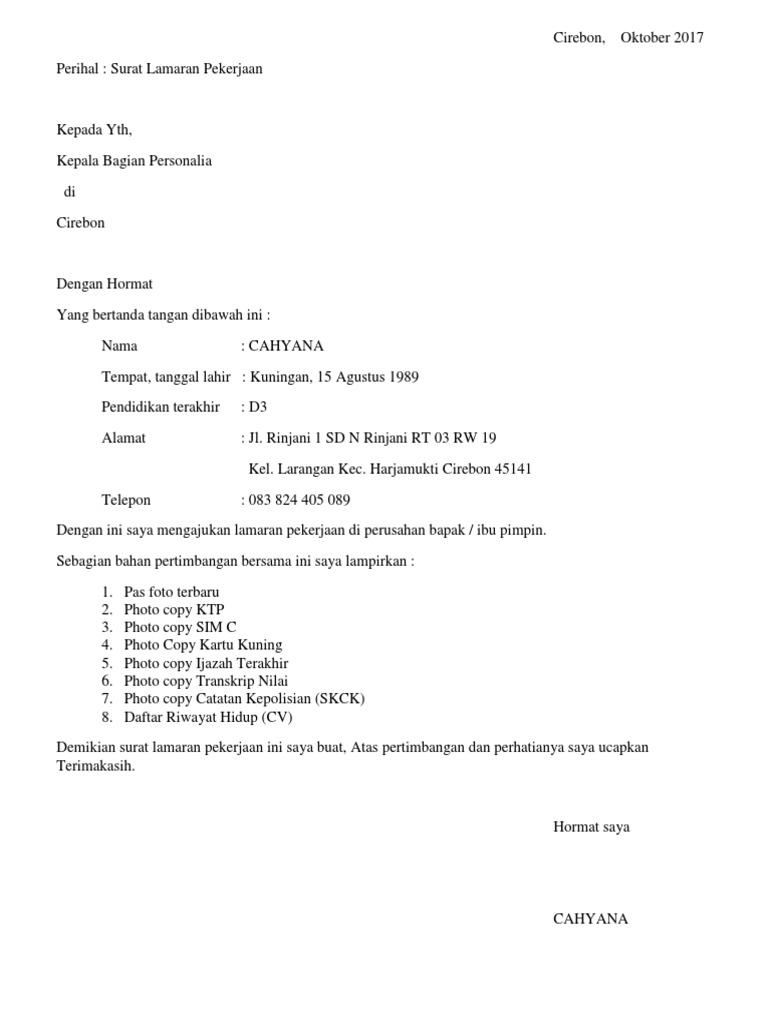 Cirebon, Oktober 2017

Perihal : Surat Lamaran Pekerjaan

Kepada Yth,

Kepala Bagian Personalia

di

Cirebon

Dengan Hormat

Yang bertanda tangan dibawah ini :

Nama : CAHYANA

Tempat, tanggal lahir : Kuningan, 15 Agustus 1989

Pendidikan terakhir : D3

Alamat : Jl. Rinjani 1 SD N Rinjani RT 03 RW 19

Kel. Larangan Kec. Harjamukti Cirebon 45141

Telepon : 083 824 405 089

Dengan ini saya mengajukan lamaran pekerjaan di perusahan bapak / ibu pimpin.

Sebagian bahan pertimbangan bersama ini saya lampirkan :

1. Pas foto terbaru
2. Photo copy KTP
3. Photo copy SIM C
4. Photo Copy Kartu Kuning
5. Photo copy Ijazah Terakhir
6. Photo copy Transkrip Nilai
7. Photo copy Catatan Kepolisian (SKCK)
8. Daftar Riwayat Hidup (CV)

Demikian surat lamaran pekerjaan ini saya buat, Atas pertimbangan dan perhatianya saya ucapkan Terimakasih.

Hormat saya

CAHYANA